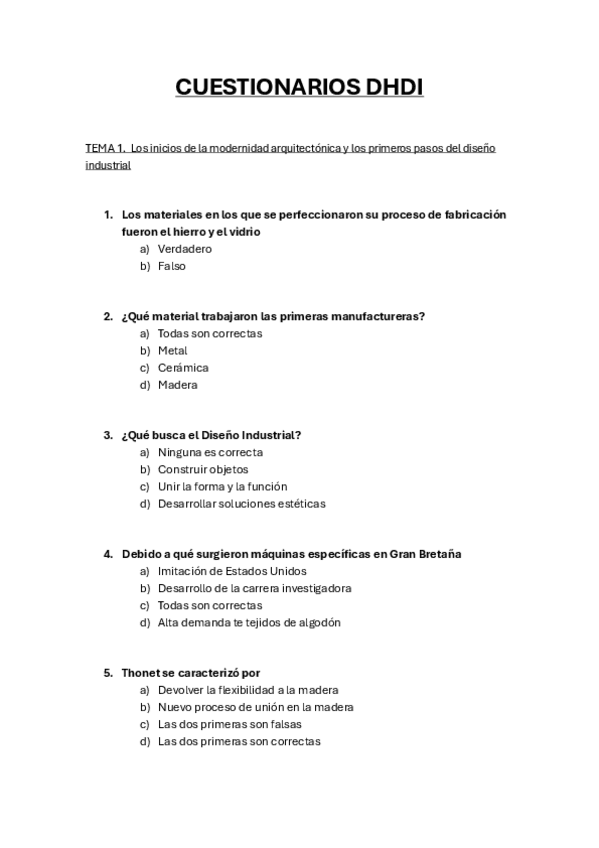 CUESTIONARIOS DHDI

TEMA 1. Los inicios de la modernidad arquitectónica y los primeros pasos del diseño industrial

1. Los materiales en los que se perfeccionaron su proceso de fabricación fueron el hierro y el vidrio
a) Verdadero
b) Falso

2. ¿Qué material trabajaron las primeras manufactureras?
a) Todas son correctas
b) Metal
c) Cerámica
d) Madera

3. ¿Qué busca el Diseño Industrial?
a) Ninguna es correcta
b) Construir objetos
c) Unir la forma y la función
d) Desarrollar soluciones estéticas

4. Debido a qué surgieron máquinas específicas en Gran Bretaña
a) Imitación de Estados Unidos
b) Desarrollo de la carrera investigadora
c) Todas son correctas
d) Alta demanda te tejidos de algodón

5. Thonet se caracterizó por
a) Devolver la flexibilidad a la madera
b) Nuevo proceso de unión en la madera
c) Las dos primeras son falsas
d) Las dos primeras son correctas